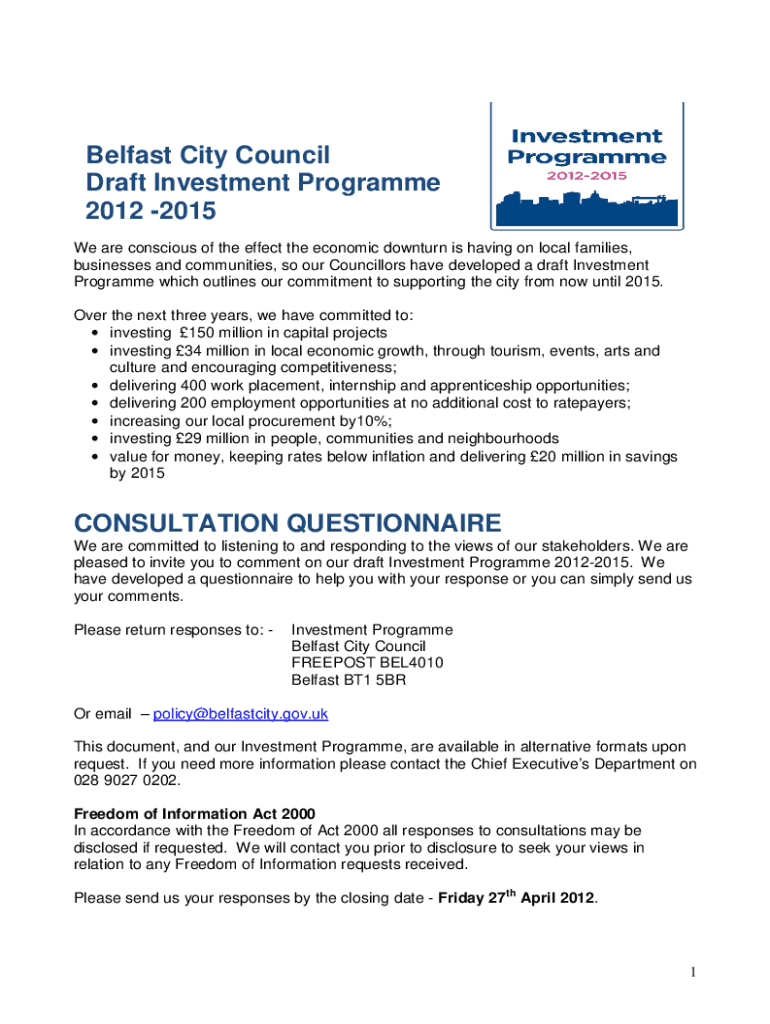 Belfast City Council
Draft Investment Programme
2012 -2015

Investment Programme
2012-2015

We are conscious of the effect the economic downturn is having on local families, businesses and communities, so our Councillors have developed a draft Investment Programme which outlines our commitment to supporting the city from now until 2015.

Over the next three years, we have committed to:
• investing £150 million in capital projects
• investing £34 million in local economic growth, through tourism, events, arts and culture and encouraging competitiveness;
• delivering 400 work placement, internship and apprenticeship opportunities;
• delivering 200 employment opportunities at no additional cost to ratepayers;
• increasing our local procurement by10%;
• investing £29 million in people, communities and neighbourhoods
• value for money, keeping rates below inflation and delivering £20 million in savings by 2015

CONSULTATION QUESTIONNAIRE

We are committed to listening to and responding to the views of our stakeholders. We are pleased to invite you to comment on our draft Investment Programme 2012-2015. We have developed a questionnaire to help you with your response or you can simply send us your comments.

Please return responses to: - Investment Programme
Belfast City Council
FREEPOST BEL4010
Belfast BT1 5BR

Or email – policy@belfastcity.gov.uk

This document, and our Investment Programme, are available in alternative formats upon request. If you need more information please contact the Chief Executive's Department on 028 9027 0202.

Freedom of Information Act 2000
In accordance with the Freedom of Act 2000 all responses to consultations may be disclosed if requested. We will contact you prior to disclosure to seek your views in relation to any Freedom of Information requests received.

Please send us your responses by the closing date - Friday 27$^{th}$ April 2012.

1